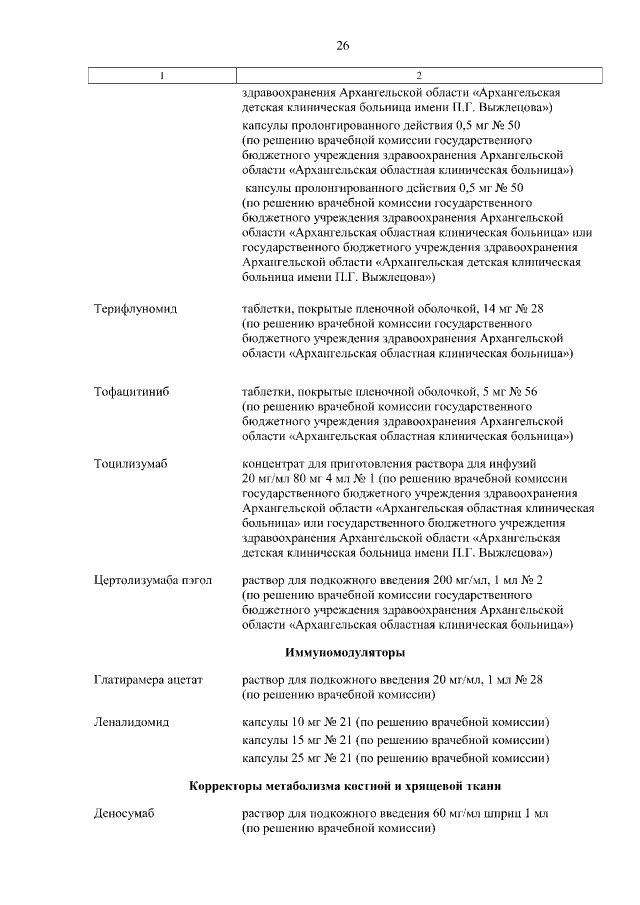 26

| 1 | 2 |
|---|---|
|  | здравоохранения Архангельской области «Архангельская детская клиническая больница имени П.Г. Выжлецова») |
|  | капсулы пролонгированного действия 0,5 мг № 50 (по решению врачебной комиссии государственного бюджетного учреждения здравоохранения Архангельской области «Архангельская областная клиническая больница») |
|  | капсулы пролонгированного действия 0,5 мг № 50 (по решению врачебной комиссии государственного бюджетного учреждения здравоохранения Архангельской области «Архангельская областная клиническая больница» или государственного бюджетного учреждения здравоохранения Архангельской области «Архангельская детская клиническая больница имени П.Г. Выжлецова») |
| Терифлуномид | таблетки, покрытые пленочной оболочкой, 14 мг № 28 (по решению врачебной комиссии государственного бюджетного учреждения здравоохранения Архангельской области «Архангельская областная клиническая больница») |
| Тофацитиниб | таблетки, покрытые пленочной оболочкой, 5 мг № 56 (по решению врачебной комиссии государственного бюджетного учреждения здравоохранения Архангельской области «Архангельская областная клиническая больница») |
| Тоцилизумаб | концентрат для приготовления раствора для инфузий 20 мг/мл 80 мг 4 мл № 1 (по решению врачебной комиссии государственного бюджетного учреждения здравоохранения Архангельской области «Архангельская областная клиническая больница» или государственного бюджетного учреждения здравоохранения Архангельской области «Архангельская детская клиническая больница имени П.Г. Выжлецова») |
| Цертолизумаба пэгол | раствор для подкожного введения 200 мг/мл, 1 мл № 2 (по решению врачебной комиссии государственного бюджетного учреждения здравоохранения Архангельской области «Архангельская областная клиническая больница») |
| Иммуномодуляторы |  |
| Глатирамера ацетат | раствор для подкожного введения 20 мг/мл, 1 мл № 28 (по решению врачебной комиссии) |
| Леналидомид | капсулы 10 мг № 21 (по решению врачебной комиссии) |
|  | капсулы 15 мг № 21 (по решению врачебной комиссии) |
|  | капсулы 25 мг № 21 (по решению врачебной комиссии) |
| Корректоры метаболизма костной и хрящевой ткани |  |
| Деносумаб | раствор для подкожного введения 60 мг/мл шприц 1 мл (по решению врачебной комиссии) |